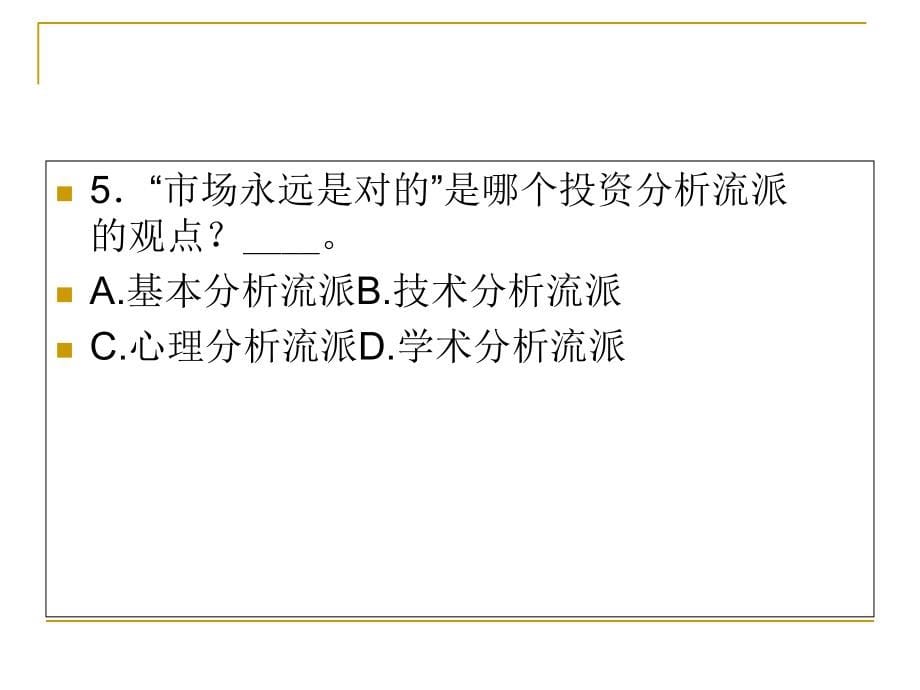 5．“市场永远是对的”是哪个投资分析流派的观点？____。

A.基本分析流派B.技术分析流派

C.心理分析流派D.学术分析流派